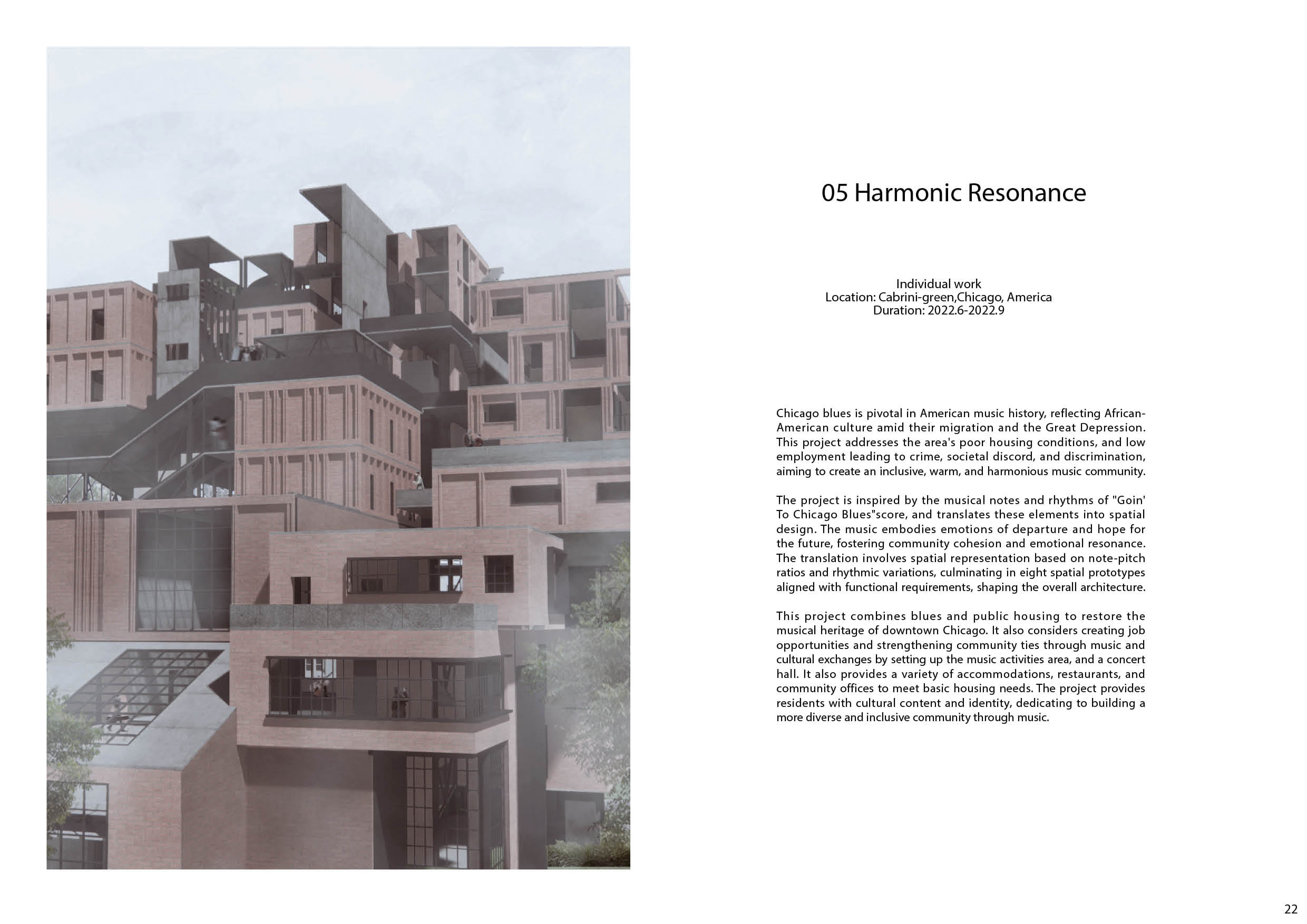 05 Harmonic Resonance

Individual work
Location: Cabrini-green,Chicago, America
Duration: 2022.6-2022.9

Chicago blues is pivotal in American music history, reflecting African-American culture amid their migration and the Great Depression. This project addresses the area's poor housing conditions, and low employment leading to crime, societal discord, and discrimination, aiming to create an inclusive, warm, and harmonious music community.

The project is inspired by the musical notes and rhythms of "Goin' To Chicago Blues"score, and translates these elements into spatial design. The music embodies emotions of departure and hope for the future, fostering community cohesion and emotional resonance. The translation involves spatial representation based on note-pitch ratios and rhythmic variations, culminating in eight spatial prototypes aligned with functional requirements, shaping the overall architecture.

This project combines blues and public housing to restore the musical heritage of downtown Chicago. It also considers creating job opportunities and strengthening community ties through music and cultural exchanges by setting up the music activities area, and a concert hall. It also provides a variety of accommodations, restaurants, and community offices to meet basic housing needs. The project provides residents with cultural content and identity, dedicating to building a more diverse and inclusive community through music.

22